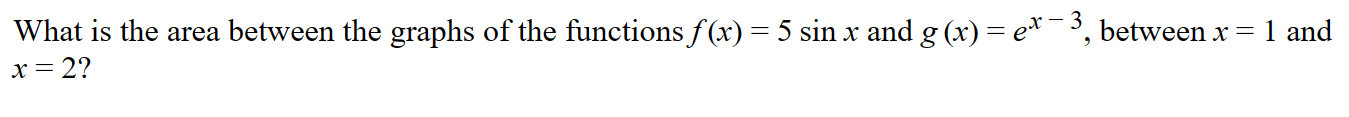 What is the area between the graphs of the functions $f(x) = 5 \sin x$ and $g(x) = e^{x-3}$, between $x = 1$ and $x = 2$?